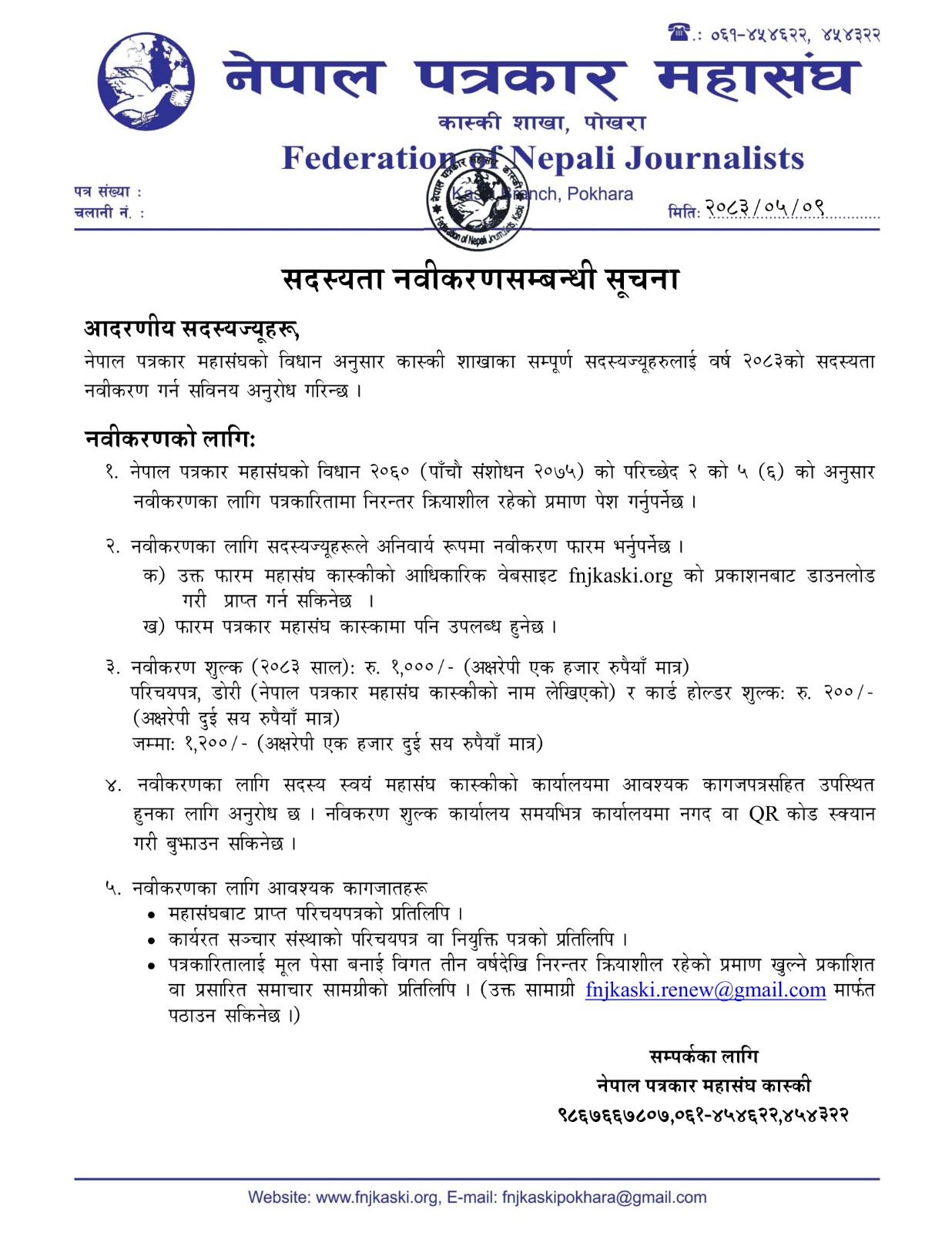 ☎.: ०६१-४५४६२२, ४५४३२२

नेपाल पत्रकार महासंघ

कास्की शाखा, पोखरा

Federation of Nepali Journalists

Kaski Branch, Pokhara

पत्र संख्या :
चलानी नं. :

मिति: २०८३/०५/०९

सदस्यता नवीकरणसम्बन्धी सूचना

आदरणीय सदस्यज्यूहरू,
नेपाल पत्रकार महासंघको विधान अनुसार कास्की शाखाका सम्पूर्ण सदस्यज्यूहरुलाई वर्ष २०८३को सदस्यता नवीकरण गर्न सविनय अनुरोध गरिन्छ ।

नवीकरणको लागि:
१. नेपाल पत्रकार महासंघको विधान २०६० (पाँचौ संशोधन २०७५) को परिच्छेद २ को ५ (६) को अनुसार नवीकरणका लागि पत्रकारितामा निरन्तर क्रियाशील रहेको प्रमाण पेश गर्नुपर्नेछ ।

२. नवीकरणका लागि सदस्यज्यूहरूले अनिवार्य रूपमा नवीकरण फारम भर्नुपर्नेछ ।
क) उक्त फारम महासंघ कास्कीको आधिकारिक वेबसाइट fnjkaski.org को प्रकाशनबाट डाउनलोड गरी प्राप्त गर्न सकिनेछ ।
ख) फारम पत्रकार महासंघ कास्कामा पनि उपलब्ध हुनेछ ।

३. नवीकरण शुल्क (२०८३ साल): रु. १,०००/- (अक्षरेपी एक हजार रुपैयाँ मात्र)
परिचयपत्र, डोरी (नेपाल पत्रकार महासंघ कास्कीको नाम लेखिएको) र कार्ड होल्डर शुल्क: रु. २००/- (अक्षरेपी दुई सय रुपैयाँ मात्र)
जम्मा: १,२००/- (अक्षरेपी एक हजार दुई सय रुपैयाँ मात्र)

४. नवीकरणका लागि सदस्य स्वयं महासंघ कास्कीको कार्यालयमा आवश्यक कागजपत्रसहित उपस्थित हुनका लागि अनुरोध छ । नविकरण शुल्क कार्यालय समयभित्र कार्यालयमा नगद वा QR कोड स्क्यान गरी बुझाउन सकिनेछ ।

५. नवीकरणका लागि आवश्यक कागजातहरू
• महासंघबाट प्राप्त परिचयपत्रको प्रतिलिपि ।
• कार्यरत सञ्चार संस्थाको परिचयपत्र वा नियुक्ति पत्रको प्रतिलिपि ।
• पत्रकारितालाई मूल पेसा बनाई विगत तीन वर्षदेखि निरन्तर क्रियाशील रहेको प्रमाण खुल्ने प्रकाशित वा प्रसारित समाचार सामग्रीको प्रतिलिपि । (उक्त सामाग्री fnjkaski.renew@gmail.com मार्फत पठाउन सकिनेछ ।)

सम्पर्कका लागि
नेपाल पत्रकार महासंघ कास्की
९८६७६६७८०७,०६१-४५४६२२,४५४३२२

Website: www.fnjkaski.org, E-mail: fnjkaskipokhara@gmail.com